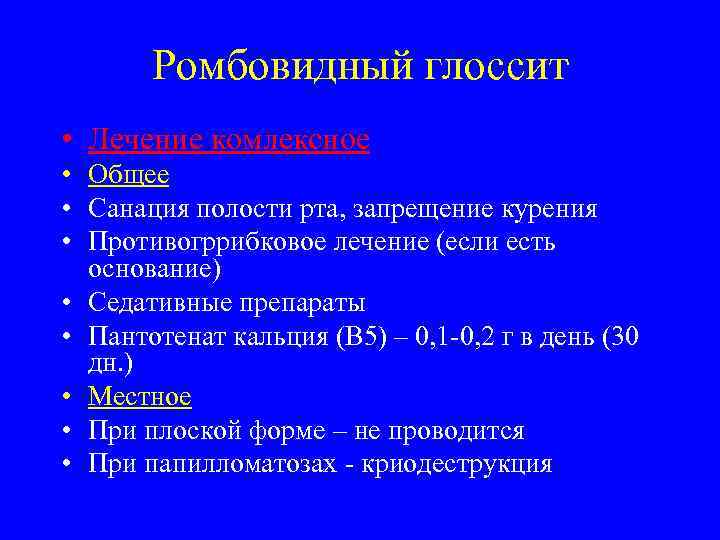 Ромбовидный глоссит

• Лечение комлексное
• Общее
• Санация полости рта, запрещение курения
• Противогррибковое лечение (если есть основание)
• Седативные препараты
• Пантотенат кальция (В5) – 0,1-0,2 г в день (30 дн.)
• Местное
• При плоской форме – не проводится
• При папилломатозах - криодеструкция